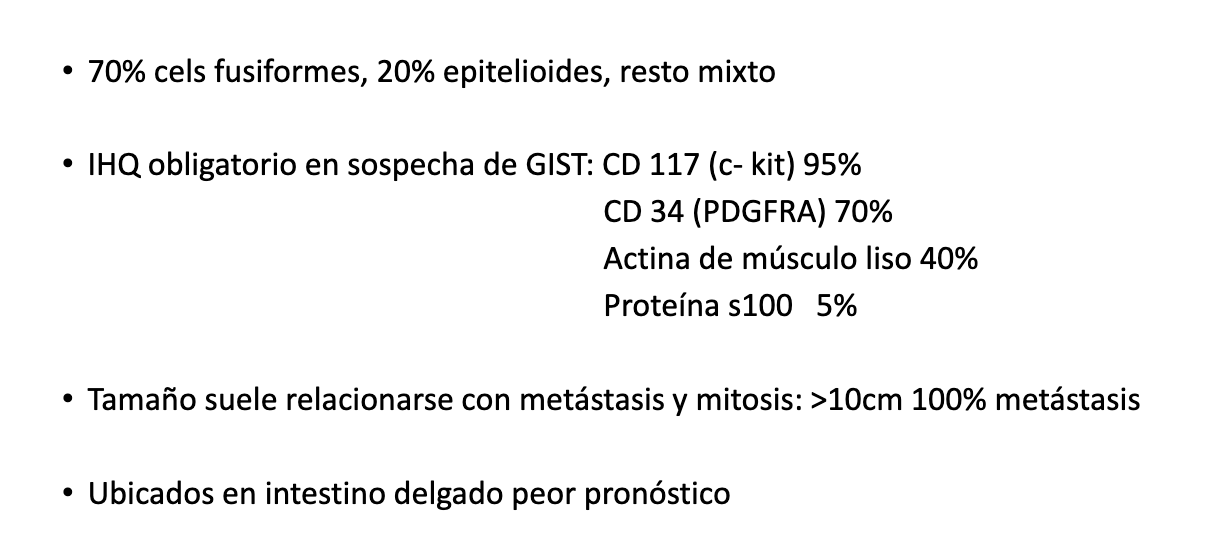 • 70% cels fusiformes, 20% epitelioides, resto mixto

• IHQ obligatorio en sospecha de GIST: CD 117 (c- kit) 95%
CD 34 (PDGFRA) 70%
Actina de músculo liso 40%
Proteína s100 5%

• Tamaño suele relacionarse con metástasis y mitosis: >10cm 100% metástasis

• Ubicados en intestino delgado peor pronóstico